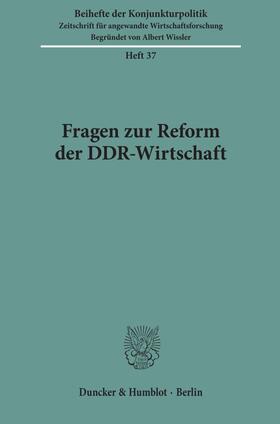 Beihefte der Konjunkturpolitik
Zeitschrift für angewandte Wirtschaftsforschung
Begründet von Albert Wissler

Heft 37

Fragen zur Reform der DDR-Wirtschaft

Duncker & Humblot · Berlin